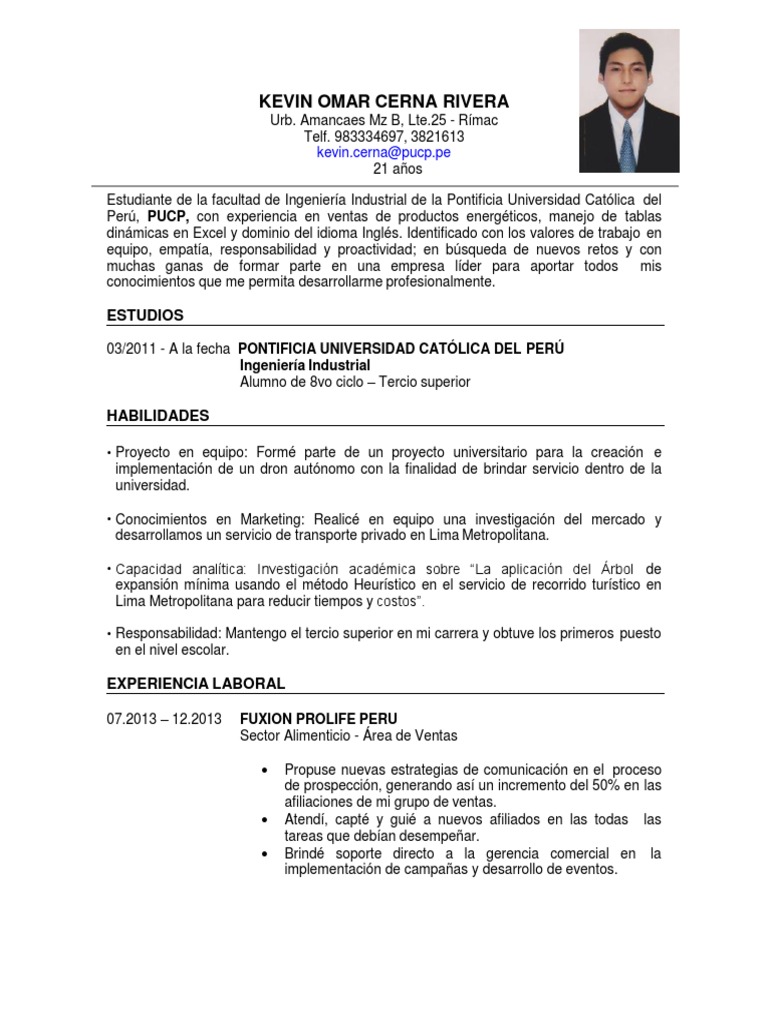 KEVIN OMAR CERNA RIVERA
Urb. Amancaes Mz B, Lte.25 - Rímac
Telf. 983334697, 3821613
kevin.cerna@pucp.pe
21 años

Estudiante de la facultad de Ingeniería Industrial de la Pontificia Universidad Católica del Perú, PUCP, con experiencia en ventas de productos energéticos, manejo de tablas dinámicas en Excel y dominio del idioma Inglés. Identificado con los valores de trabajo en equipo, empatía, responsabilidad y proactividad; en búsqueda de nuevos retos y con muchas ganas de formar parte en una empresa líder para aportar todos mis conocimientos que me permita desarrollarme profesionalmente.

ESTUDIOS

03/2011 - A la fecha PONTIFICIA UNIVERSIDAD CATÓLICA DEL PERÚ
Ingeniería Industrial
Alumno de 8vo ciclo – Tercio superior

HABILIDADES

• Proyecto en equipo: Formé parte de un proyecto universitario para la creación e implementación de un dron autónomo con la finalidad de brindar servicio dentro de la universidad.

• Conocimientos en Marketing: Realicé en equipo una investigación del mercado y desarrollamos un servicio de transporte privado en Lima Metropolitana.

• Capacidad analítica: Investigación académica sobre "La aplicación del Árbol de expansión mínima usando el método Heurístico en el servicio de recorrido turístico en Lima Metropolitana para reducir tiempos y costos".

• Responsabilidad: Mantengo el tercio superior en mi carrera y obtuve los primeros puesto en el nivel escolar.

EXPERIENCIA LABORAL

07.2013 – 12.2013 FUXION PROLIFE PERU
Sector Alimenticio - Área de Ventas

• Propuse nuevas estrategias de comunicación en el proceso de prospección, generando así un incremento del 50% en las afiliaciones de mi grupo de ventas.
• Atendí, capté y guié a nuevos afiliados en las todas las tareas que debían desempeñar.
• Brindé soporte directo a la gerencia comercial en la implementación de campañas y desarrollo de eventos.